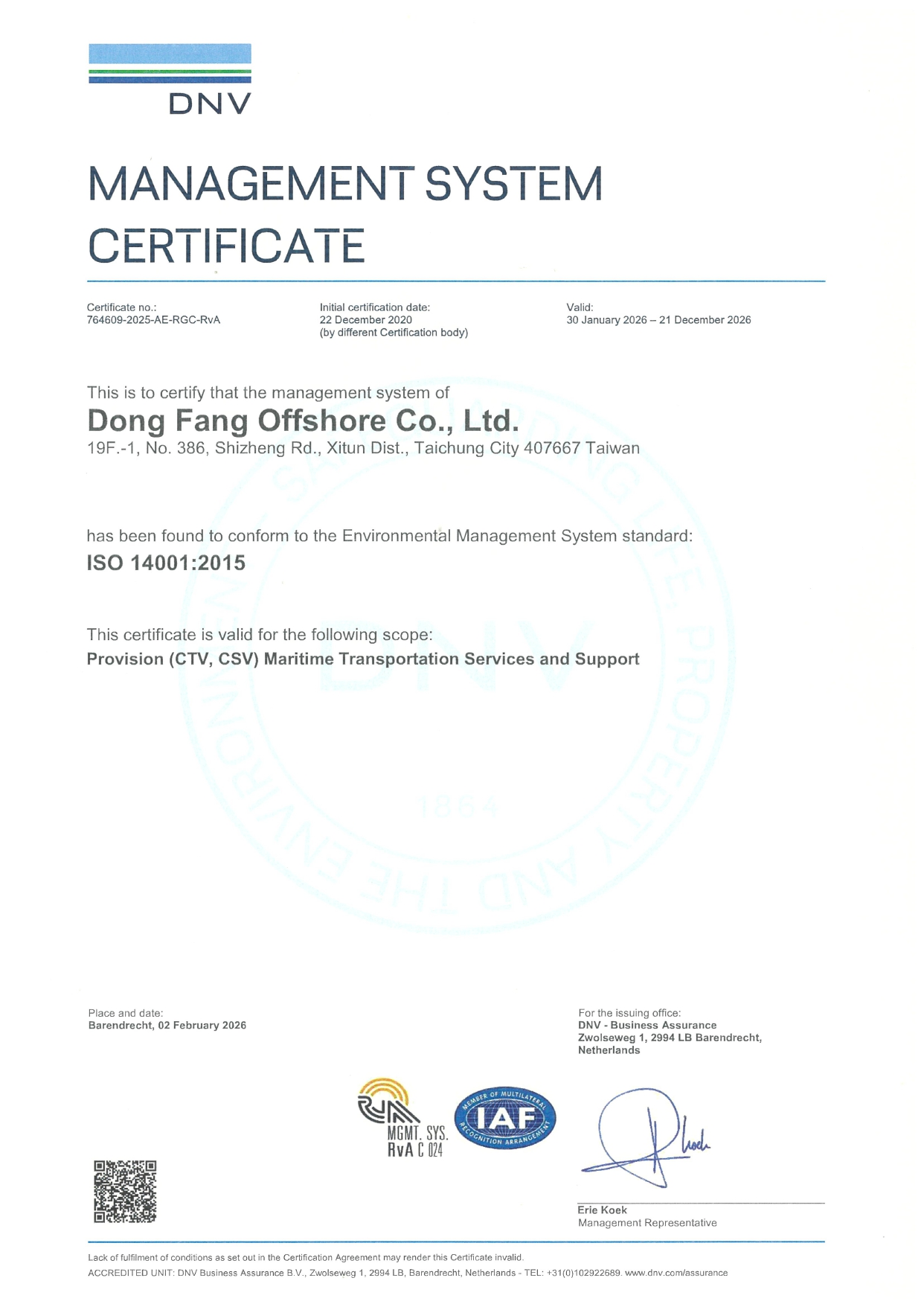 DNV

MANAGEMENT SYSTEM CERTIFICATE

Certificate no.:
764609-2025-AE-RGC-RvA

Initial certification date:
22 December 2020
(by different Certification body)

Valid:
30 January 2026 – 21 December 2026

This is to certify that the management system of

Dong Fang Offshore Co., Ltd.

19F.-1, No. 386, Shizheng Rd., Xitun Dist., Taichung City 407667 Taiwan

has been found to conform to the Environmental Management System standard:

ISO 14001:2015

This certificate is valid for the following scope:

Provision (CTV, CSV) Maritime Transportation Services and Support

Place and date:
Barendrecht, 02 February 2026

For the issuing office:
DNV - Business Assurance
Zwolseweg 1, 2994 LB Barendrecht,
Netherlands

MGMT. SYS.
RvA C 024

MEMBER OF MULTILATERAL
IAF
RECOGNITION ARRANGEMENT

Erie Koek
Management Representative

Lack of fulfilment of conditions as set out in the Certification Agreement may render this Certificate invalid.
ACCREDITED UNIT: DNV Business Assurance B.V., Zwolseweg 1, 2994 LB, Barendrecht, Netherlands - TEL: +31(0)102922689. www.dnv.com/assurance

SAFEGUARDING LIFE, PROPERTY AND THE ENVIRONMENT
DNV
1864